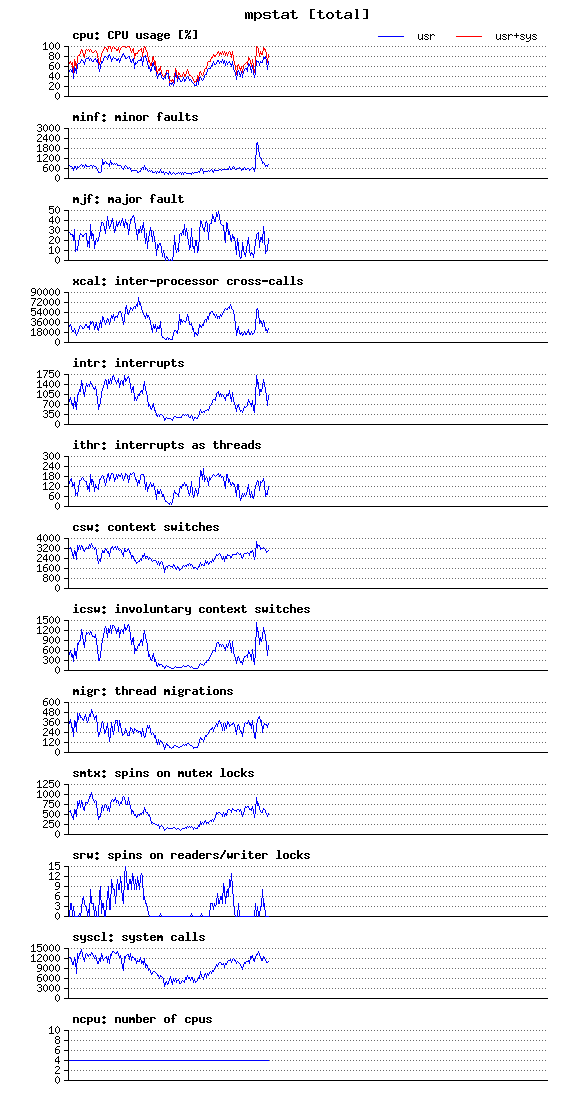 mpstat [total]

cpu: CPU usage [%]
usr usr+sys
100 80 60 40 20 0

minf: minor faults
3000 2400 1800 1200 600 0

mjf: major fault
50 40 30 20 10 0

xcal: inter-processor cross-calls
90000 72000 54000 36000 18000 0

intr: interrupts
1750 1400 1050 700 350 0

ithr: interrupts as threads
300 240 180 120 60 0

csw: context switches
4000 3200 2400 1600 800 0

icsw: involuntary context switches
1500 1200 900 600 300 0

migr: thread migrations
600 480 360 240 120 0

smtx: spins on mutex locks
1250 1000 750 500 250 0

srw: spins on readers/writer locks
15 12 9 6 3 0

syscl: system calls
15000 12000 9000 6000 3000 0

ncpu: number of cpus
10 8 6 4 2 0